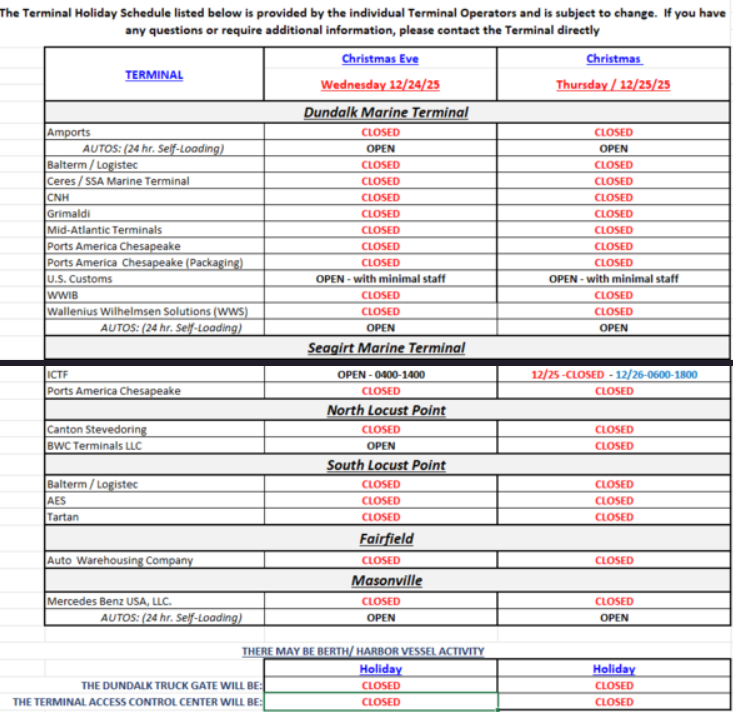 The Terminal Holiday Schedule listed below is provided by the individual Terminal Operators and is subject to change. If you have any questions or require additional information, please contact the Terminal directly

| TERMINAL | Christmas Eve Wednesday 12/24/25 | Christmas Thursday / 12/25/25 |
|---|---|---|
| Dundalk Marine Terminal | | |
| Amports | CLOSED | CLOSED |
| AUTOS: (24 hr. Self-Loading) | OPEN | OPEN |
| Balterm / Logistec | CLOSED | CLOSED |
| Ceres / SSA Marine Terminal | CLOSED | CLOSED |
| CNH | CLOSED | CLOSED |
| Grimaldi | CLOSED | CLOSED |
| Mid-Atlantic Terminals | CLOSED | CLOSED |
| Ports America Chesapeake | CLOSED | CLOSED |
| Ports America Chesapeake (Packaging) | CLOSED | CLOSED |
| U.S. Customs | OPEN - with minimal staff | OPEN - with minimal staff |
| WWIB | CLOSED | CLOSED |
| Wallenius Wilhelmsen Solutions (WWS) | CLOSED | CLOSED |
| AUTOS: (24 hr. Self-Loading) | OPEN | OPEN |
| Seagirt Marine Terminal | | |
| ICTF | OPEN - 0400-1400 | 12/25 -CLOSED - 12/26-0600-1800 |
| Ports America Chesapeake | CLOSED | CLOSED |
| North Locust Point | | |
| Canton Stevedoring | CLOSED | CLOSED |
| BWC Terminals LLC | OPEN | CLOSED |
| South Locust Point | | |
| Balterm / Logistec | CLOSED | CLOSED |
| AES | CLOSED | CLOSED |
| Tartan | CLOSED | CLOSED |
| Fairfield | | |
| Auto Warehousing Company | CLOSED | CLOSED |
| Masonville | | |
| Mercedes Benz USA, LLC. | CLOSED | CLOSED |
| AUTOS: (24 hr. Self-Loading) | OPEN | OPEN |

THERE MAY BE BERTH/ HARBOR VESSEL ACTIVITY

| | Holiday | Holiday |
|---|---|---|
| THE DUNDALK TRUCK GATE WILL BE: | CLOSED | CLOSED |
| THE TERMINAL ACCESS CONTROL CENTER WILL BE: | CLOSED | CLOSED |